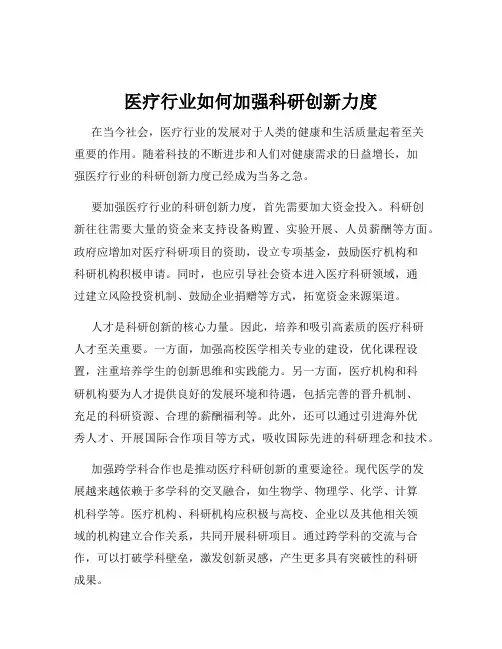 医疗行业如何加强科研创新力度

在当今社会，医疗行业的发展对于人类的健康和生活质量起着至关重要的作用。随着科技的不断进步和人们对健康需求的日益增长，加强医疗行业的科研创新力度已经成为当务之急。

要加强医疗行业的科研创新力度，首先需要加大资金投入。科研创新往往需要大量的资金来支持设备购置、实验开展、人员薪酬等方面。政府应增加对医疗科研项目的资助，设立专项基金，鼓励医疗机构和科研机构积极申请。同时，也应引导社会资本进入医疗科研领域，通过建立风险投资机制、鼓励企业捐赠等方式，拓宽资金来源渠道。

人才是科研创新的核心力量。因此，培养和吸引高素质的医疗科研人才至关重要。一方面，加强高校医学相关专业的建设，优化课程设置，注重培养学生的创新思维和实践能力。另一方面，医疗机构和科研机构要为人才提供良好的发展环境和待遇，包括完善的晋升机制、充足的科研资源、合理的薪酬福利等。此外，还可以通过引进海外优秀人才、开展国际合作项目等方式，吸收国际先进的科研理念和技术。

加强跨学科合作也是推动医疗科研创新的重要途径。现代医学的发展越来越依赖于多学科的交叉融合，如生物学、物理学、化学、计算机科学等。医疗机构、科研机构应积极与高校、企业以及其他相关领域的机构建立合作关系，共同开展科研项目。通过跨学科的交流与合作，可以打破学科壁垒，激发创新灵感，产生更多具有突破性的科研成果。